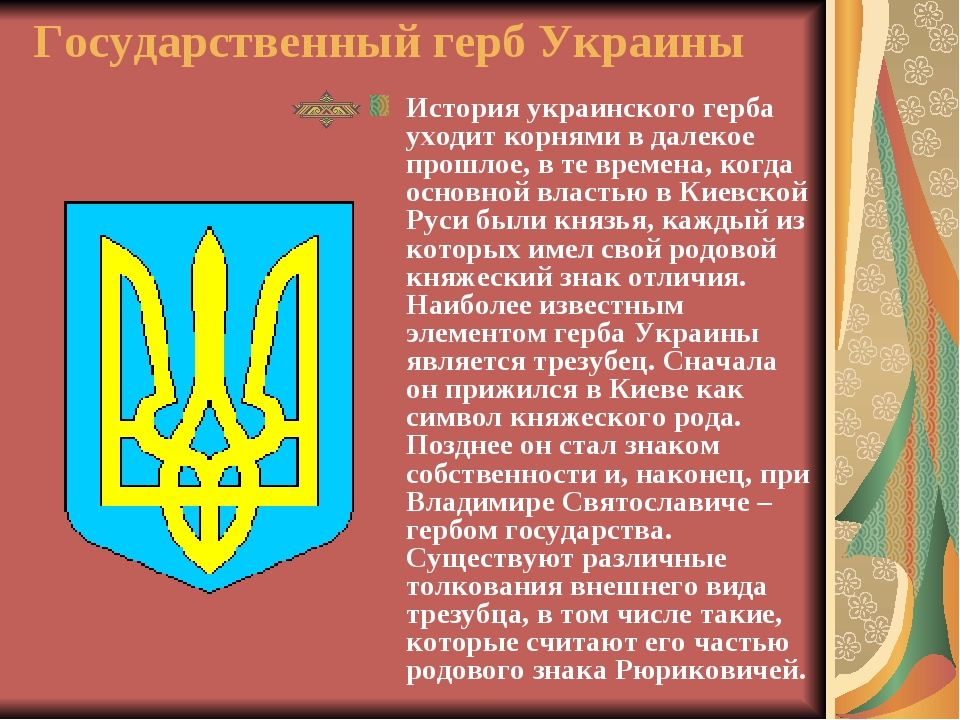 Государственный герб Украины

История украинского герба уходит корнями в далекое прошлое, в те времена, когда основной властью в Киевской Руси были князья, каждый из которых имел свой родовой княжеский знак отличия. Наиболее известным элементом герба Украины является трезубец. Сначала он прижился в Киеве как символ княжеского рода. Позднее он стал знаком собственности и, наконец, при Владимире Святославиче – гербом государства. Существуют различные толкования внешнего вида трезубца, в том числе такие, которые считают его частью родового знака Рюриковичей.